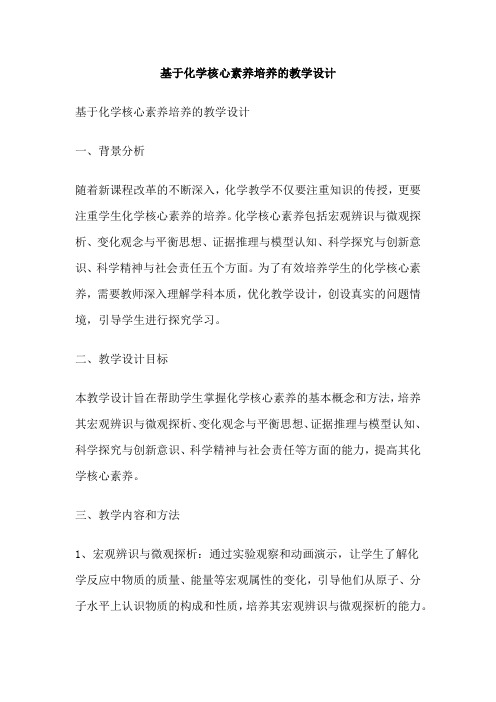 基于化学核心素养培养的教学设计

基于化学核心素养培养的教学设计

一、背景分析

随着新课程改革的不断深入，化学教学不仅要注重知识的传授，更要注重学生化学核心素养的培养。化学核心素养包括宏观辨识与微观探析、变化观念与平衡思想、证据推理与模型认知、科学探究与创新意识、科学精神与社会责任五个方面。为了有效培养学生的化学核心素养，需要教师深入理解学科本质，优化教学设计，创设真实的问题情境，引导学生进行探究学习。

二、教学设计目标

本教学设计旨在帮助学生掌握化学核心素养的基本概念和方法，培养其宏观辨识与微观探析、变化观念与平衡思想、证据推理与模型认知、科学探究与创新意识、科学精神与社会责任等方面的能力，提高其化学核心素养。

三、教学内容和方法

1、宏观辨识与微观探析：通过实验观察和动画演示，让学生了解化学反应中物质的质量、能量等宏观属性的变化，引导他们从原子、分子水平上认识物质的构成和性质，培养其宏观辨识与微观探析的能力。